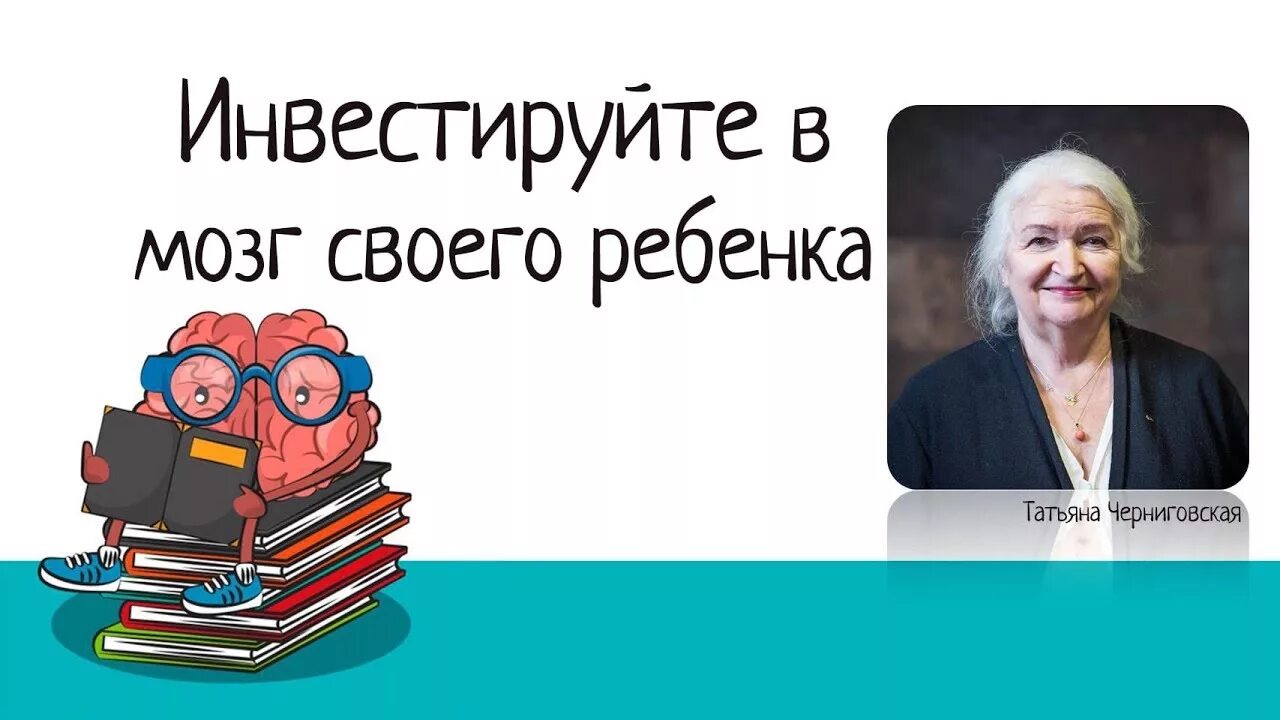 Инвестируйте в мозг своего ребенка

Татьяна Черниговская